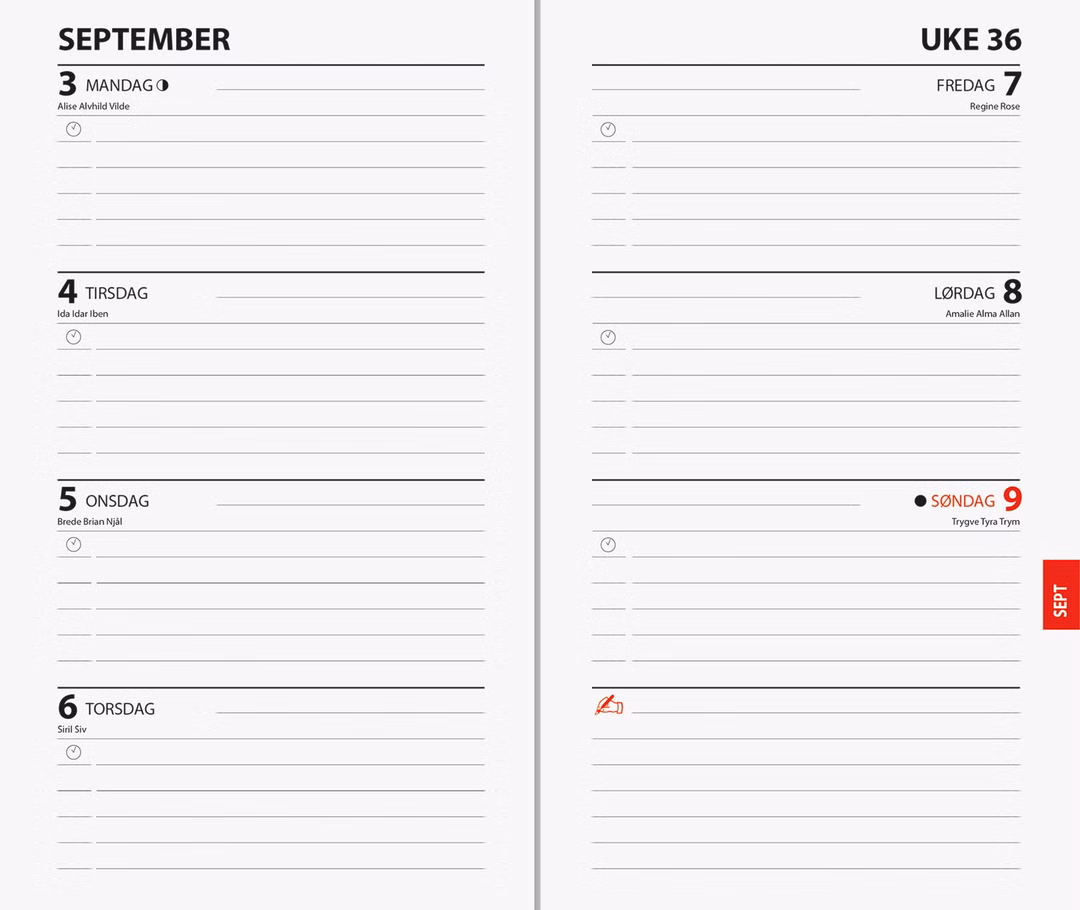 SEPTEMBER

3 MANDAG
Alise Alvhild Vilde

4 TIRSDAG
Ida Idar Iben

5 ONSDAG
Brede Brian Njål

6 TORSDAG
Siril Siv

UKE 36

FREDAG 7
Regine Rose

LØRDAG 8
Amalie Alma Allan

SØNDAG 9
Trygve Tyra Trym

SEPT